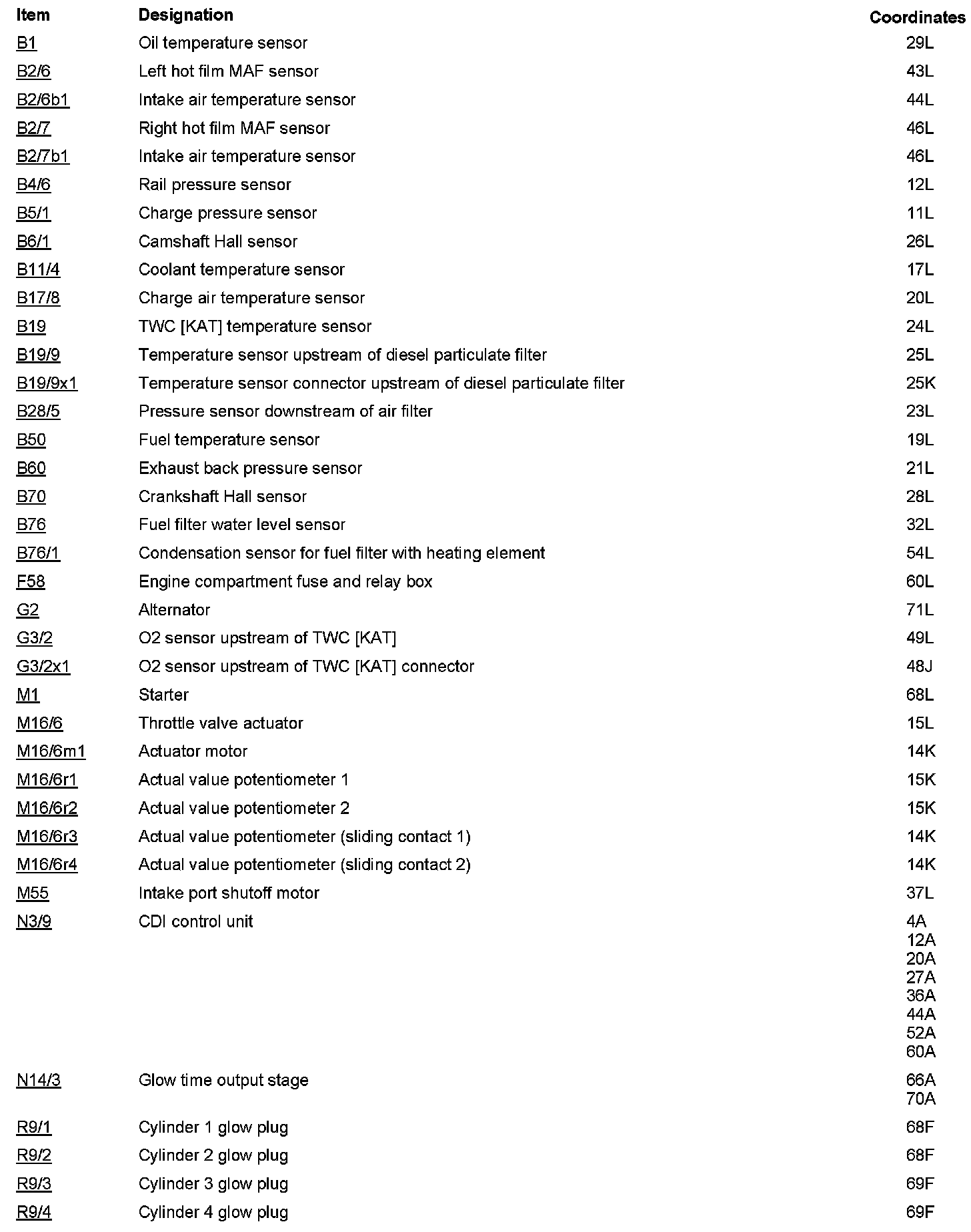 | Item | Designation | Coordinates |
|---|---|---|
| B1 | Oil temperature sensor | 29L |
| B2/6 | Left hot film MAF sensor | 43L |
| B2/6b1 | Intake air temperature sensor | 44L |
| B2/7 | Right hot film MAF sensor | 46L |
| B2/7b1 | Intake air temperature sensor | 46L |
| B4/6 | Rail pressure sensor | 12L |
| B5/1 | Charge pressure sensor | 11L |
| B6/1 | Camshaft Hall sensor | 26L |
| B11/4 | Coolant temperature sensor | 17L |
| B17/8 | Charge air temperature sensor | 20L |
| B19 | TWC [KAT] temperature sensor | 24L |
| B19/9 | Temperature sensor upstream of diesel particulate filter | 25L |
| B19/9x1 | Temperature sensor connector upstream of diesel particulate filter | 25K |
| B28/5 | Pressure sensor downstream of air filter | 23L |
| B50 | Fuel temperature sensor | 19L |
| B60 | Exhaust back pressure sensor | 21L |
| B70 | Crankshaft Hall sensor | 28L |
| B76 | Fuel filter water level sensor | 32L |
| B76/1 | Condensation sensor for fuel filter with heating element | 54L |
| F58 | Engine compartment fuse and relay box | 60L |
| G2 | Alternator | 71L |
| G3/2 | O2 sensor upstream of TWC [KAT] | 49L |
| G3/2x1 | O2 sensor upstream of TWC [KAT] connector | 48J |
| M1 | Starter | 68L |
| M16/6 | Throttle valve actuator | 15L |
| M16/6m1 | Actuator motor | 14K |
| M16/6r1 | Actual value potentiometer 1 | 15K |
| M16/6r2 | Actual value potentiometer 2 | 15K |
| M16/6r3 | Actual value potentiometer (sliding contact 1) | 14K |
| M16/6r4 | Actual value potentiometer (sliding contact 2) | 14K |
| M55 | Intake port shutoff motor | 37L |
| N3/9 | CDI control unit | 4A 12A 20A 27A 36A 44A 52A 60A |
| N14/3 | Glow time output stage | 66A 70A |
| R9/1 | Cylinder 1 glow plug | 68F |
| R9/2 | Cylinder 2 glow plug | 68F |
| R9/3 | Cylinder 3 glow plug | 69F |
| R9/4 | Cylinder 4 glow plug | 69F |